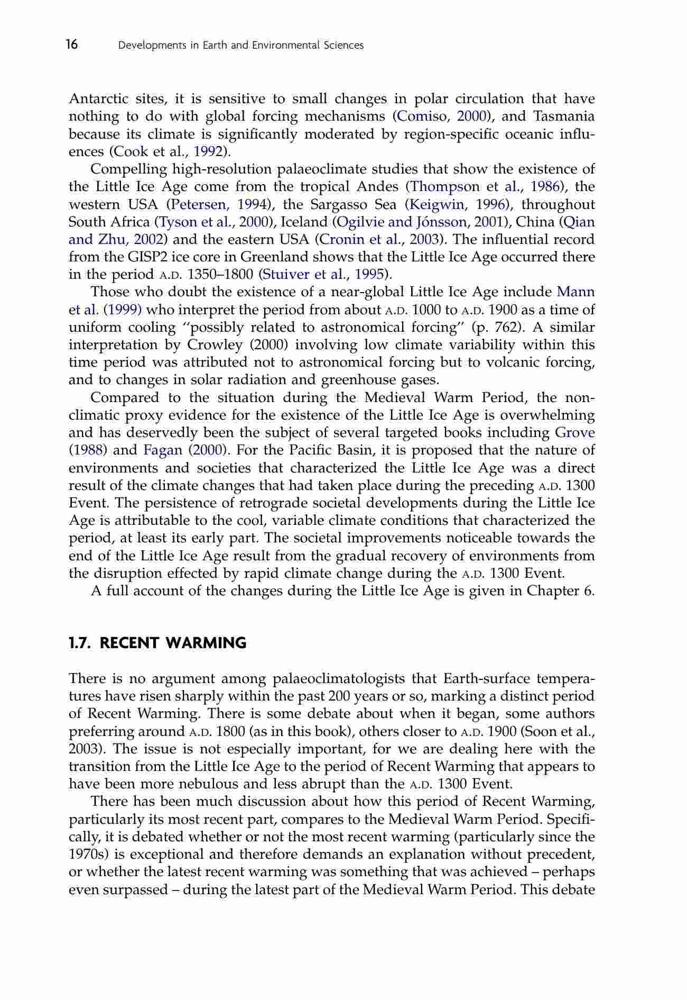 16 Developments in Earth and Environmental Sciences

Antarctic sites, it is sensitive to small changes in polar circulation that have nothing to do with global forcing mechanisms (Comiso, 2000), and Tasmania because its climate is significantly moderated by region-specific oceanic influences (Cook et al., 1992).

Compelling high-resolution palaeoclimate studies that show the existence of the Little Ice Age come from the tropical Andes (Thompson et al., 1986), the western USA (Petersen, 1994), the Sargasso Sea (Keigwin, 1996), throughout South Africa (Tyson et al., 2000), Iceland (Ogilvie and Jónsson, 2001), China (Qian and Zhu, 2002) and the eastern USA (Cronin et al., 2003). The influential record from the GISP2 ice core in Greenland shows that the Little Ice Age occurred there in the period A.D. 1350–1800 (Stuiver et al., 1995).

Those who doubt the existence of a near-global Little Ice Age include Mann et al. (1999) who interpret the period from about A.D. 1000 to A.D. 1900 as a time of uniform cooling "possibly related to astronomical forcing" (p. 762). A similar interpretation by Crowley (2000) involving low climate variability within this time period was attributed not to astronomical forcing but to volcanic forcing, and to changes in solar radiation and greenhouse gases.

Compared to the situation during the Medieval Warm Period, the non-climatic proxy evidence for the existence of the Little Ice Age is overwhelming and has deservedly been the subject of several targeted books including Grove (1988) and Fagan (2000). For the Pacific Basin, it is proposed that the nature of environments and societies that characterized the Little Ice Age was a direct result of the climate changes that had taken place during the preceding A.D. 1300 Event. The persistence of retrograde societal developments during the Little Ice Age is attributable to the cool, variable climate conditions that characterized the period, at least its early part. The societal improvements noticeable towards the end of the Little Ice Age result from the gradual recovery of environments from the disruption effected by rapid climate change during the A.D. 1300 Event.

A full account of the changes during the Little Ice Age is given in Chapter 6.

1.7. RECENT WARMING

There is no argument among palaeoclimatologists that Earth-surface temperatures have risen sharply within the past 200 years or so, marking a distinct period of Recent Warming. There is some debate about when it began, some authors preferring around A.D. 1800 (as in this book), others closer to A.D. 1900 (Soon et al., 2003). The issue is not especially important, for we are dealing here with the transition from the Little Ice Age to the period of Recent Warming that appears to have been more nebulous and less abrupt than the A.D. 1300 Event.

There has been much discussion about how this period of Recent Warming, particularly its most recent part, compares to the Medieval Warm Period. Specifically, it is debated whether or not the most recent warming (particularly since the 1970s) is exceptional and therefore demands an explanation without precedent, or whether the latest recent warming was something that was achieved – perhaps even surpassed – during the latest part of the Medieval Warm Period. This debate